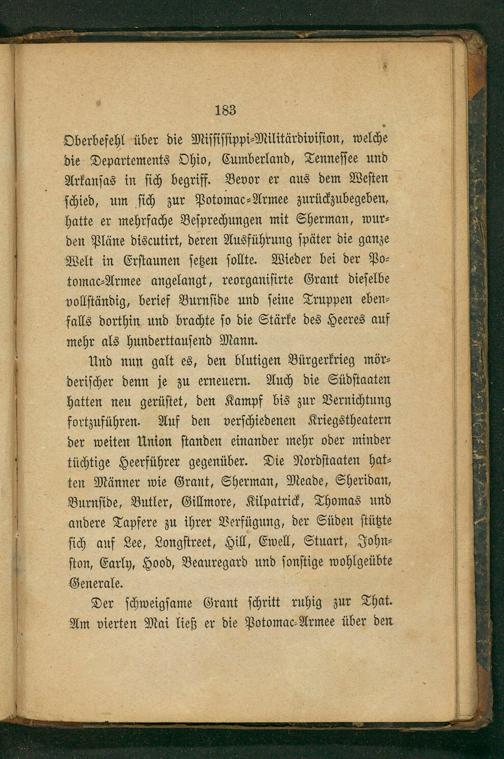 183

Oberbefehl über die Mississippi-Militärdivision, welche die Departements Ohio, Cumberland, Tennessee und Arkansas in sich begriff. Bevor er aus dem Westen schied, um sich zur Potomac-Armee zurückzubegeben, hatte er mehrfache Besprechungen mit Sherman, wurden Pläne discutirt, deren Ausführung später die ganze Welt in Erstaunen setzen sollte. Wieder bei der Potomac-Armee angelangt, reorganisirte Grant dieselbe vollständig, berief Burnside und seine Truppen ebenfalls dorthin und brachte so die Stärke des Heeres auf mehr als hunderttausend Mann.

Und nun galt es, den blutigen Bürgerkrieg mörderischer denn je zu erneuern. Auch die Südstaaten hatten neu gerüstet, den Kampf bis zur Vernichtung fortzuführen. Auf den verschiedenen Kriegstheatern der weiten Union standen einander mehr oder minder tüchtige Heerführer gegenüber. Die Nordstaaten hatten Männer wie Grant, Sherman, Meade, Sheridan, Burnside, Butler, Gillmore, Kilpatrick, Thomas und andere Tapfere zu ihrer Verfügung, der Süden stützte sich auf Lee, Longstreet, Hill, Ewell, Stuart, Johnston, Early, Hood, Beauregard und sonstige wohlgeübte Generale.

Der schweigsame Grant schritt ruhig zur That. Am vierten Mai ließ er die Potomac-Armee über den